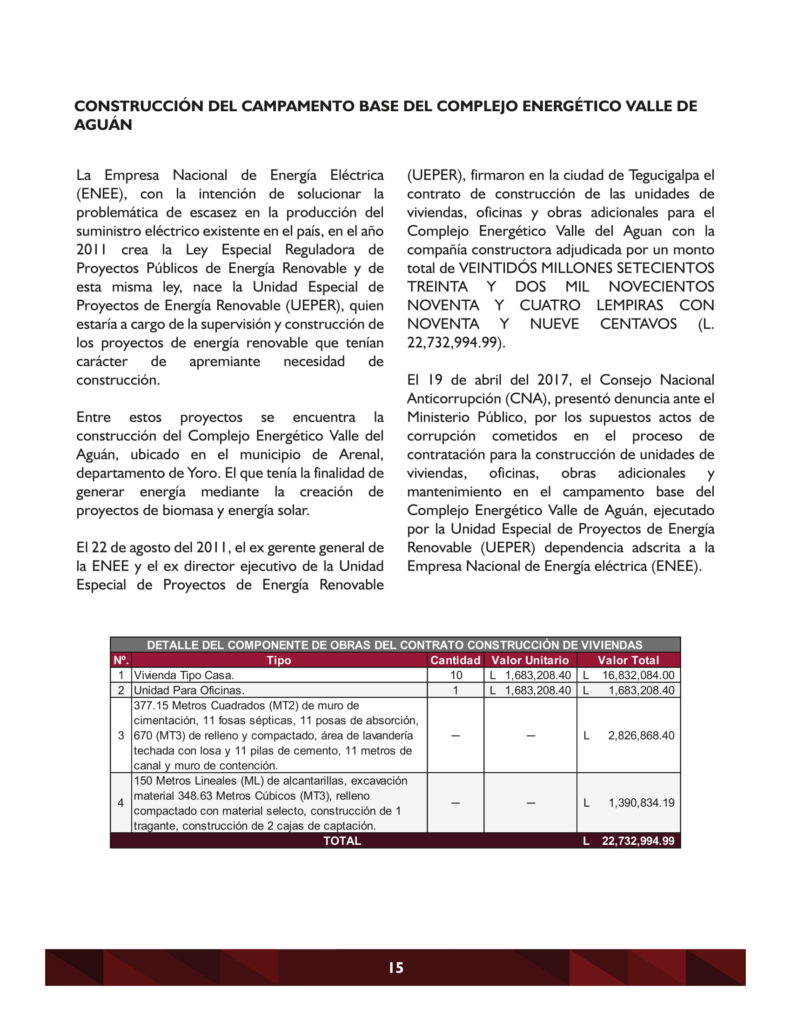 CONSTRUCCIÓN DEL CAMPAMENTO BASE DEL COMPLEJO ENERGÉTICO VALLE DE AGUÁN

La Empresa Nacional de Energía Eléctrica (ENEE), con la intención de solucionar la problemática de escasez en la producción del suministro eléctrico existente en el país, en el año 2011 crea la Ley Especial Reguladora de Proyectos Públicos de Energía Renovable y de esta misma ley, nace la Unidad Especial de Proyectos de Energía Renovable (UEPER), quien estaría a cargo de la supervisión y construcción de los proyectos de energía renovable que tenían carácter de apremiante necesidad de construcción.

Entre estos proyectos se encuentra la construcción del Complejo Energético Valle del Aguán, ubicado en el municipio de Arenal, departamento de Yoro. El que tenía la finalidad de generar energía mediante la creación de proyectos de biomasa y energía solar.

El 22 de agosto del 2011, el ex gerente general de la ENEE y el ex director ejecutivo de la Unidad Especial de Proyectos de Energía Renovable (UEPER), firmaron en la ciudad de Tegucigalpa el contrato de construcción de las unidades de viviendas, oficinas y obras adicionales para el Complejo Energético Valle del Aguan con la compañía constructora adjudicada por un monto total de VEINTIDÓS MILLONES SETECIENTOS TREINTA Y DOS MIL NOVECIENTOS NOVENTA Y CUATRO LEMPIRAS CON NOVENTA Y NUEVE CENTAVOS (L. 22,732,994.99).

El 19 de abril del 2017, el Consejo Nacional Anticorrupción (CNA), presentó denuncia ante el Ministerio Público, por los supuestos actos de corrupción cometidos en el proceso de contratación para la construcción de unidades de viviendas, oficinas, obras adicionales y mantenimiento en el campamento base del Complejo Energético Valle de Aguán, ejecutado por la Unidad Especial de Proyectos de Energía Renovable (UEPER) dependencia adscrita a la Empresa Nacional de Energía eléctrica (ENEE).

DETALLE DEL COMPONENTE DE OBRAS DEL CONTRATO CONSTRUCCIÓN DE VIVIENDAS

| Nº. | Tipo | Cantidad | Valor Unitario | Valor Total |
|---|---|---|---|---|
| 1 | Vivienda Tipo Casa. | 10 | L 1,683,208.40 | L 16,832,084.00 |
| 2 | Unidad Para Oficinas. | 1 | L 1,683,208.40 | L 1,683,208.40 |
| 3 | 377.15 Metros Cuadrados (MT2) de muro de cimentación, 11 fosas sépticas, 11 posas de absorción, 670 (MT3) de relleno y compactado, área de lavandería techada con losa y 11 pilas de cemento, 11 metros de canal y muro de contención. | — | — | L 2,826,868.40 |
| 4 | 150 Metros Lineales (ML) de alcantarillas, excavación material 348.63 Metros Cúbicos (MT3), relleno compactado con material selecto, construcción de 1 tragante, construcción de 2 cajas de captación. | — | — | L 1,390,834.19 |
| | TOTAL | | | L 22,732,994.99 |

15